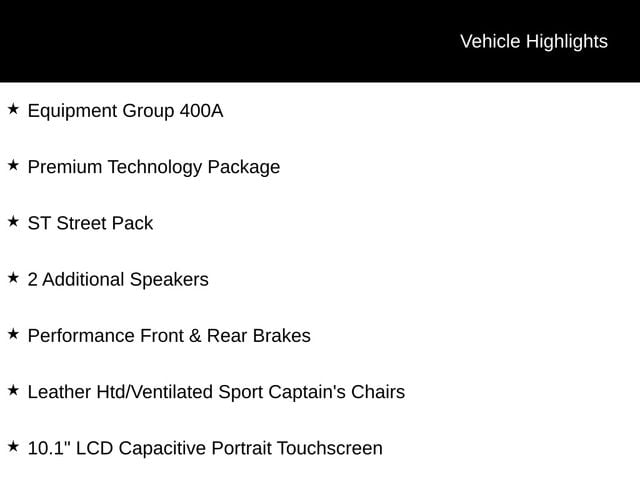 Vehicle Highlights

★ Equipment Group 400A

★ Premium Technology Package

★ ST Street Pack

★ 2 Additional Speakers

★ Performance Front & Rear Brakes

★ Leather Htd/Ventilated Sport Captain's Chairs

★ 10.1" LCD Capacitive Portrait Touchscreen